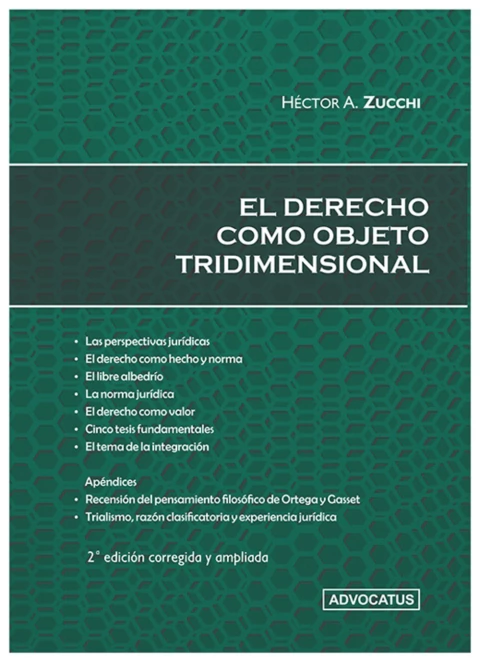 HÉCTOR A. ZUCCHI

EL DERECHO COMO OBJETO TRIDIMENSIONAL

• Las perspectivas jurídicas
• El derecho como hecho y norma
• El libre albedrío
• La norma jurídica
• El derecho como valor
• Cinco tesis fundamentales
• El tema de la integración

Apéndices
• Recensión del pensamiento filosófico de Ortega y Gasset
• Trialismo, razón clasificatoria y experiencia jurídica

2ª edición corregida y ampliada

ADVOCATUS